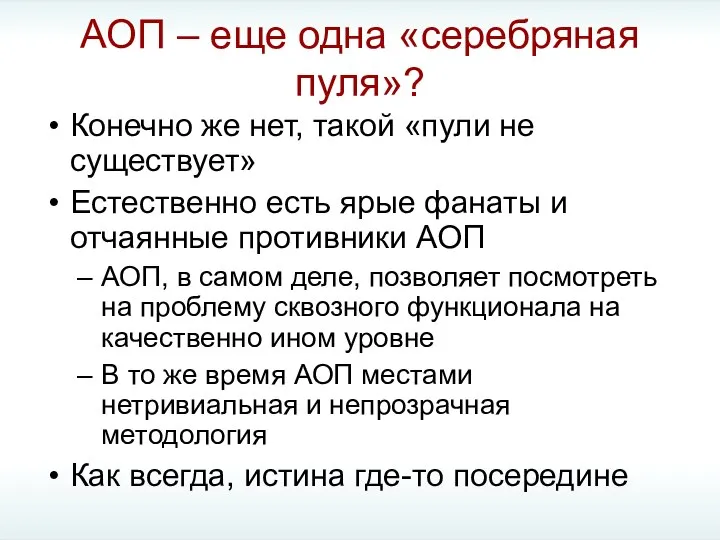 АОП – еще одна «серебряная пуля»?

• Конечно же нет, такой «пули не существует»
• Естественно есть ярые фанаты и отчаянные противники АОП
 – АОП, в самом деле, позволяет посмотреть на проблему сквозного функционала на качественно ином уровне
 – В то же время АОП местами нетривиальная и непрозрачная методология
• Как всегда, истина где-то посередине